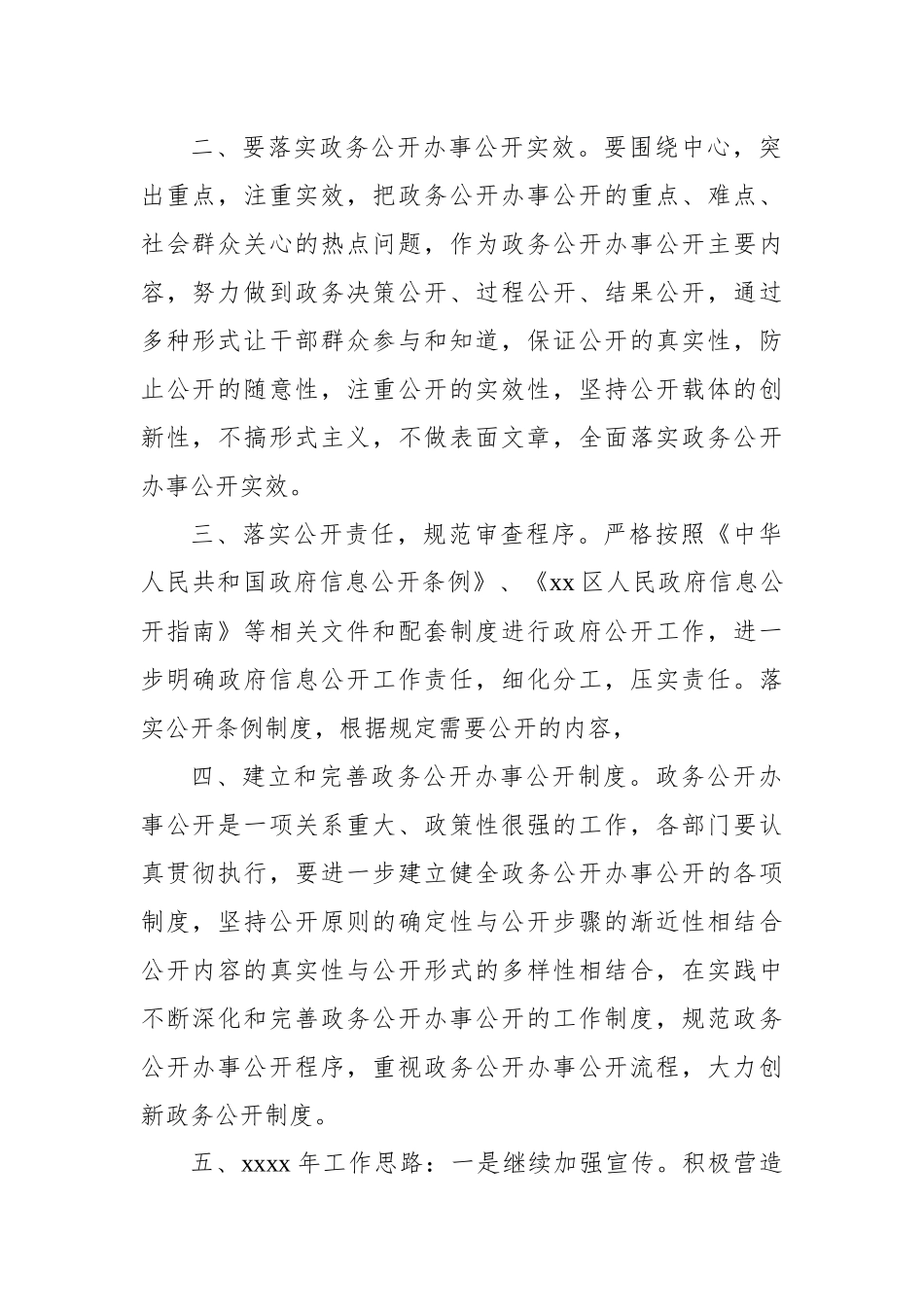 二、要落实政务公开办事公开实效。要围绕中心，突出重点，注重实效，把政务公开办事公开的重点、难点、社会群众关心的热点问题，作为政务公开办事公开主要内容，努力做到政务决策公开、过程公开、结果公开，通过多种形式让干部群众参与和知道，保证公开的真实性，防止公开的随意性，注重公开的实效性，坚持公开载体的创新性，不搞形式主义，不做表面文章，全面落实政务公开办事公开实效。

三、落实公开责任，规范审查程序。严格按照《中华人民共和国政府信息公开条例》、《xx区人民政府信息公开指南》等相关文件和配套制度进行政府公开工作，进一步明确政府信息公开工作责任，细化分工，压实责任。落实公开条例制度，根据规定需要公开的内容，

四、建立和完善政务公开办事公开制度。政务公开办事公开是一项关系重大、政策性很强的工作，各部门要认真贯彻执行，要进一步建立健全政务公开办事公开的各项制度，坚持公开原则的确定性与公开步骤的渐近性相结合公开内容的真实性与公开形式的多样性相结合，在实践中不断深化和完善政务公开办事公开的工作制度，规范政务公开办事公开程序，重视政务公开办事公开流程，大力创新政务公开制度。

五、xxxx年工作思路：一是继续加强宣传。积极营造